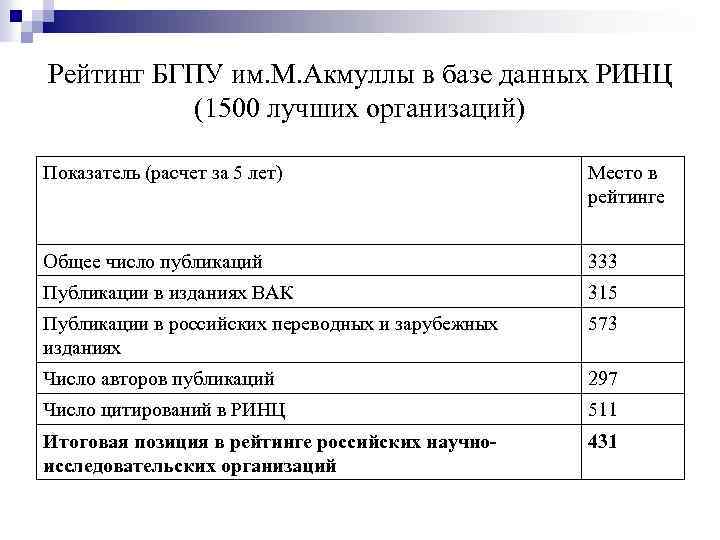 Рейтинг БГПУ им.М.Акмуллы в базе данных РИНЦ (1500 лучших организаций)

| Показатель (расчет за 5 лет) | Место в рейтинге |
|---|---|
| Общее число публикаций | 333 |
| Публикации в изданиях ВАК | 315 |
| Публикации в российских переводных и зарубежных изданиях | 573 |
| Число авторов публикаций | 297 |
| Число цитирований в РИНЦ | 511 |
| **Итоговая позиция в рейтинге российских научно-исследовательских организаций** | **431** |